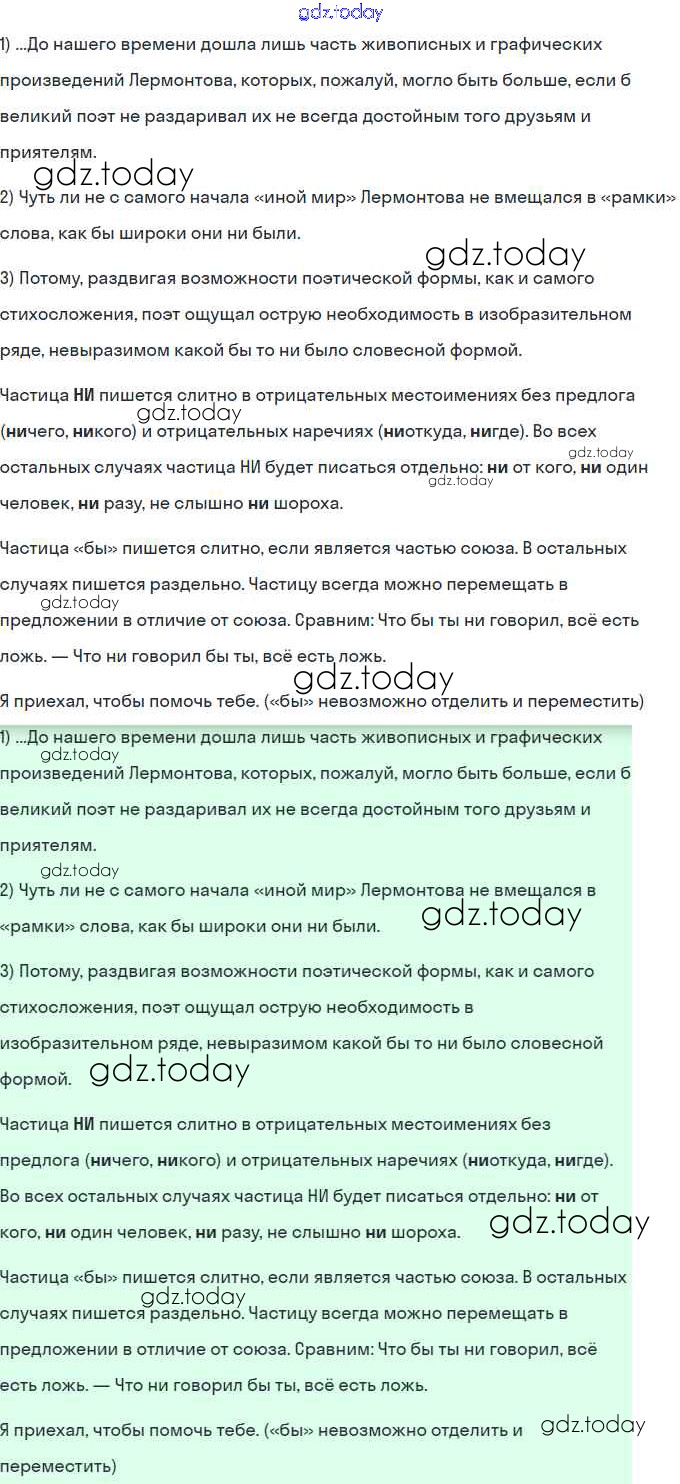 gdz.today

1) ...До нашего времени дошла лишь часть живописных и графических произведений Лермонтова, которых, пожалуй, могло быть больше, если б великий поэт не раздаривал их не всегда достойным того друзьям и приятелям.

gdz.today

2) Чуть ли не с самого начала «иной мир» Лермонтова не вмещался в «рамки» слова, как бы широки они ни были.

gdz.today

3) Потому, раздвигая возможности поэтической формы, как и самого стихосложения, поэт ощущал острую необходимость в изобразительном ряде, невыразимом какой бы то ни было словесной формой.

Частица НИ пишется слитно в отрицательных местоимениях без предлога (ничего, никого) и отрицательных наречиях (ниоткуда, нигде). Во всех остальных случаях частица НИ будет писаться отдельно: ни от кого, ни один человек, ни разу, не слышно ни шороха.

gdz.today

gdz.today

gdz.today

Частица «бы» пишется слитно, если является частью союза. В остальных случаях пишется раздельно. Частицу всегда можно перемещать в предложении в отличие от союза. Сравним: Что бы ты ни говорил, всё есть ложь. — Что ни говорил бы ты, всё есть ложь.

gdz.today

gdz.today

Я приехал, чтобы помочь тебе. («бы» невозможно отделить и переместить)

1) ...До нашего времени дошла лишь часть живописных и графических произведений Лермонтова, которых, пожалуй, могло быть больше, если б великий поэт не раздаривал их не всегда достойным того друзьям и приятелям.

gdz.today

gdz.today

2) Чуть ли не с самого начала «иной мир» Лермонтова не вмещался в «рамки» слова, как бы широки они ни были.

gdz.today

3) Потому, раздвигая возможности поэтической формы, как и самого стихосложения, поэт ощущал острую необходимость в изобразительном ряде, невыразимом какой бы то ни было словесной формой.

gdz.today

Частица НИ пишется слитно в отрицательных местоимениях без предлога (ничего, никого) и отрицательных наречиях (ниоткуда, нигде). Во всех остальных случаях частица НИ будет писаться отдельно: ни от кого, ни один человек, ни разу, не слышно ни шороха.

gdz.today

Частица «бы» пишется слитно, если является частью союза. В остальных случаях пишется раздельно. Частицу всегда можно перемещать в предложении в отличие от союза. Сравним: Что бы ты ни говорил, всё есть ложь. — Что ни говорил бы ты, всё есть ложь.

gdz.today

Я приехал, чтобы помочь тебе. («бы» невозможно отделить и переместить)

gdz.today